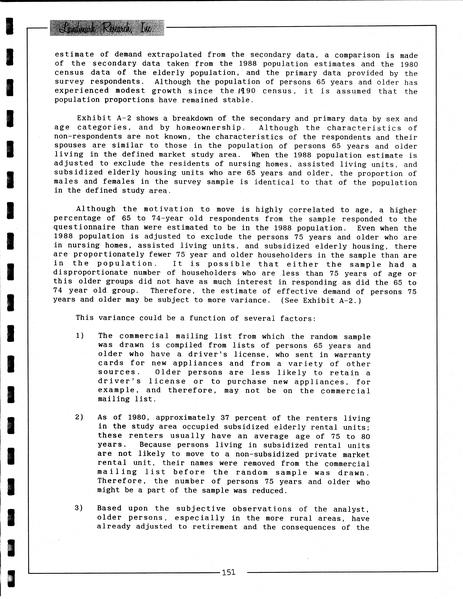 Landmark Research, Inc.

estimate of demand extrapolated from the secondary data, a comparison is made of the secondary data taken from the 1988 population estimates and the 1980 census data of the elderly population, and the primary data provided by the survey respondents. Although the population of persons 65 years and older has experienced modest growth since the 1990 census, it is assumed that the population proportions have remained stable.

Exhibit A-2 shows a breakdown of the secondary and primary data by sex and age categories, and by homeownership. Although the characteristics of non-respondents are not known, the characteristics of the respondents and their spouses are similar to those in the population of persons 65 years and older living in the defined market study area. When the 1988 population estimate is adjusted to exclude the residents of nursing homes, assisted living units, and subsidized elderly housing units who are 65 years and older, the proportion of males and females in the survey sample is identical to that of the population in the defined study area.

Although the motivation to move is highly correlated to age, a higher percentage of 65 to 74-year old respondents from the sample responded to the questionnaire than were estimated to be in the 1988 population. Even when the 1988 population is adjusted to exclude the persons 75 years and older who are in nursing homes, assisted living units, and subsidized elderly housing, there are proportionately fewer 75 year and older householders in the sample than are in the population. It is possible that either the sample had a disproportionate number of householders who are less than 75 years of age or this older groups did not have as much interest in responding as did the 65 to 74 year old group. Therefore, the estimate of effective demand of persons 75 years and older may be subject to more variance. (See Exhibit A-2.)

This variance could be a function of several factors:

1) The commercial mailing list from which the random sample was drawn is compiled from lists of persons 65 years and older who have a driver's license, who sent in warranty cards for new appliances and from a variety of other sources. Older persons are less likely to retain a driver's license or to purchase new appliances, for example, and therefore, may not be on the commercial mailing list.

2) As of 1980, approximately 37 percent of the renters living in the study area occupied subsidized elderly rental units; these renters usually have an average age of 75 to 80 years. Because persons living in subsidized rental units are not likely to move to a non-subsidized private market rental unit, their names were removed from the commercial mailing list before the random sample was drawn. Therefore, the number of persons 75 years and older who might be a part of the sample was reduced.

3) Based upon the subjective observations of the analyst, older persons, especially in the more rural areas, have already adjusted to retirement and the consequences of the

151